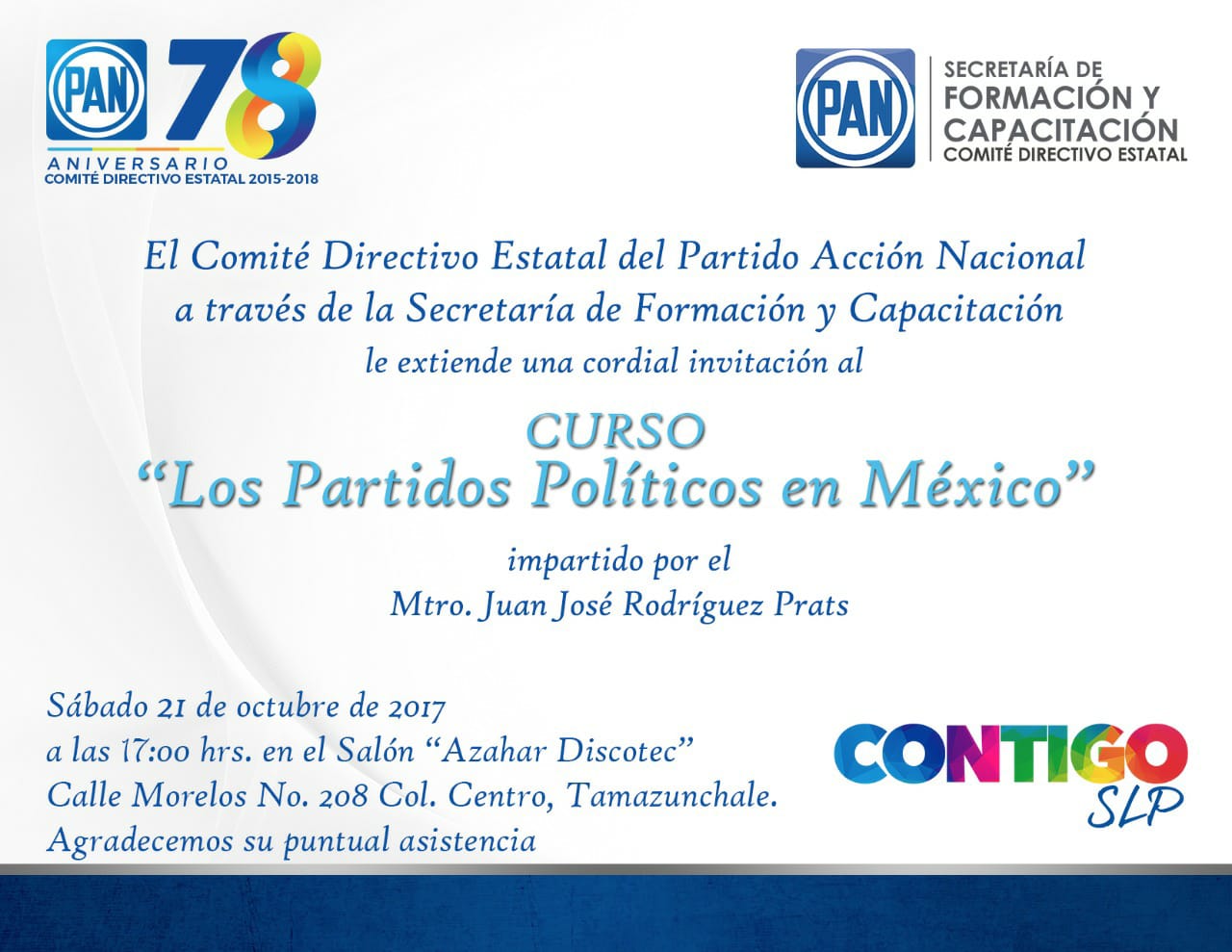 PAN 78
ANIVERSARIO
COMITÉ DIRECTIVO ESTATAL 2015-2018

PAN
SECRETARÍA DE
FORMACIÓN Y
CAPACITACIÓN
COMITÉ DIRECTIVO ESTATAL

El Comité Directivo Estatal del Partido Acción Nacional
a través de la Secretaría de Formación y Capacitación
le extiende una cordial invitación al

CURSO
"Los Partidos Políticos en México"

impartido por el
Mtro. Juan José Rodríguez Prats

Sábado 21 de octubre de 2017
a las 17:00 hrs. en el Salón "Azahar Discotec"
Calle Morelos No. 208 Col. Centro, Tamazunchale.
Agradecemos su puntual asistencia

CONTIGO
SLP